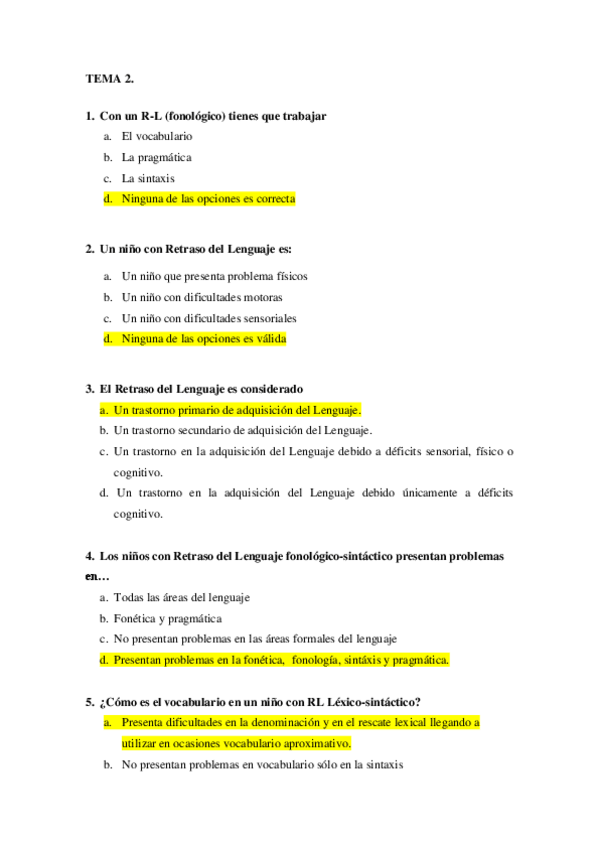 TEMA 2.

1. Con un R-L (fonológico) tienes que trabajar
a. El vocabulario
b. La pragmática
c. La sintaxis
d. Ninguna de las opciones es correcta

2. Un niño con Retraso del Lenguaje es:
a. Un niño que presenta problema físicos
b. Un niño con dificultades motoras
c. Un niño con dificultades sensoriales
d. Ninguna de las opciones es válida

3. El Retraso del Lenguaje es considerado
a. Un trastorno primario de adquisición del Lenguaje.
b. Un trastorno secundario de adquisición del Lenguaje.
c. Un trastorno en la adquisición del Lenguaje debido a déficits sensorial, físico o cognitivo.
d. Un trastorno en la adquisición del Lenguaje debido únicamente a déficits cognitivo.

4. Los niños con Retraso del Lenguaje fonológico-sintáctico presentan problemas en…
a. Todas las áreas del lenguaje
b. Fonética y pragmática
c. No presentan problemas en las áreas formales del lenguaje
d. Presentan problemas en la fonética, fonología, sintáxis y pragmática.

5. ¿Cómo es el vocabulario en un niño con RL Léxico-sintáctico?
a. Presenta dificultades en la denominación y en el rescate lexical llegando a utilizar en ocasiones vocabulario aproximativo.
b. No presentan problemas en vocabulario sólo en la sintaxis